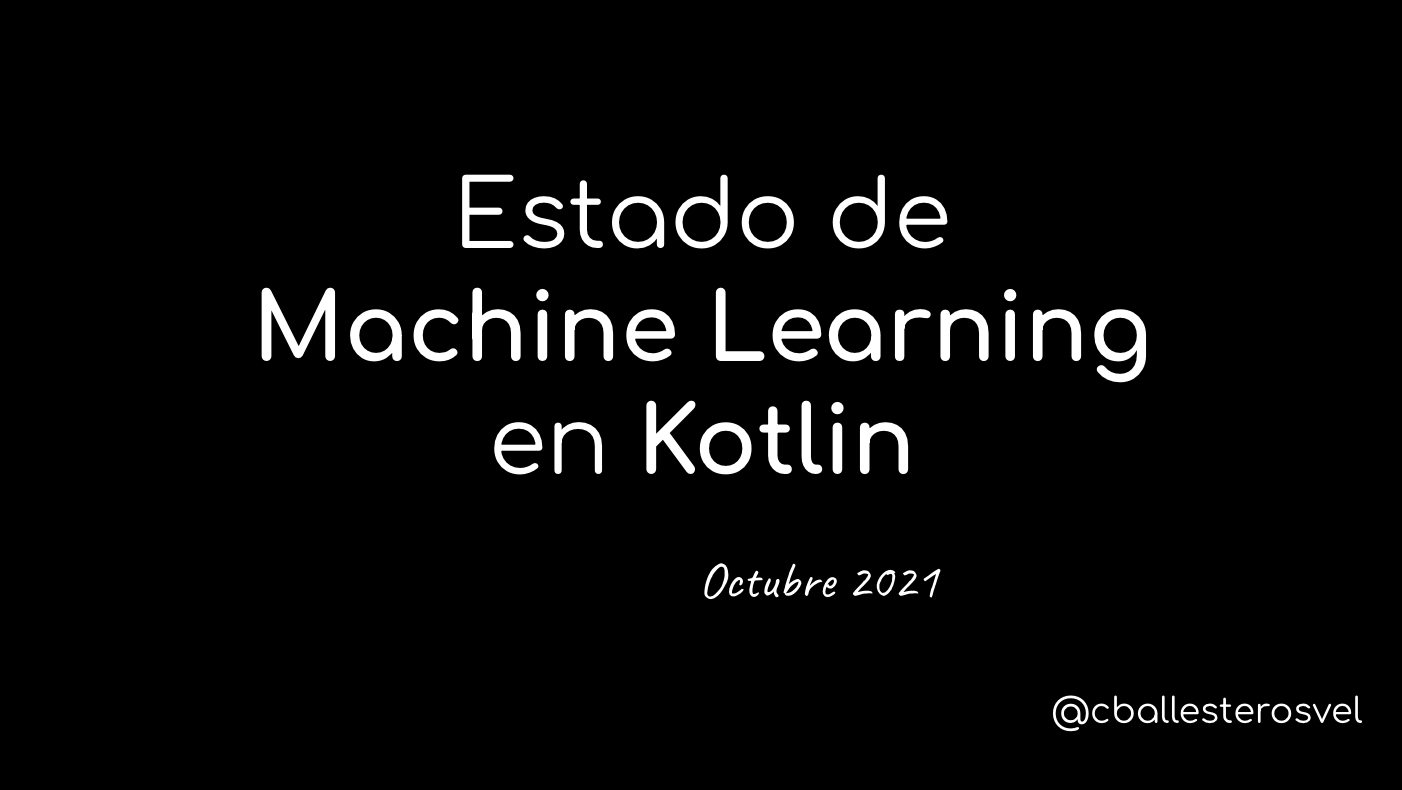 Estado de
Machine Learning
en Kotlin

Octubre 2021

@cballesterosvel